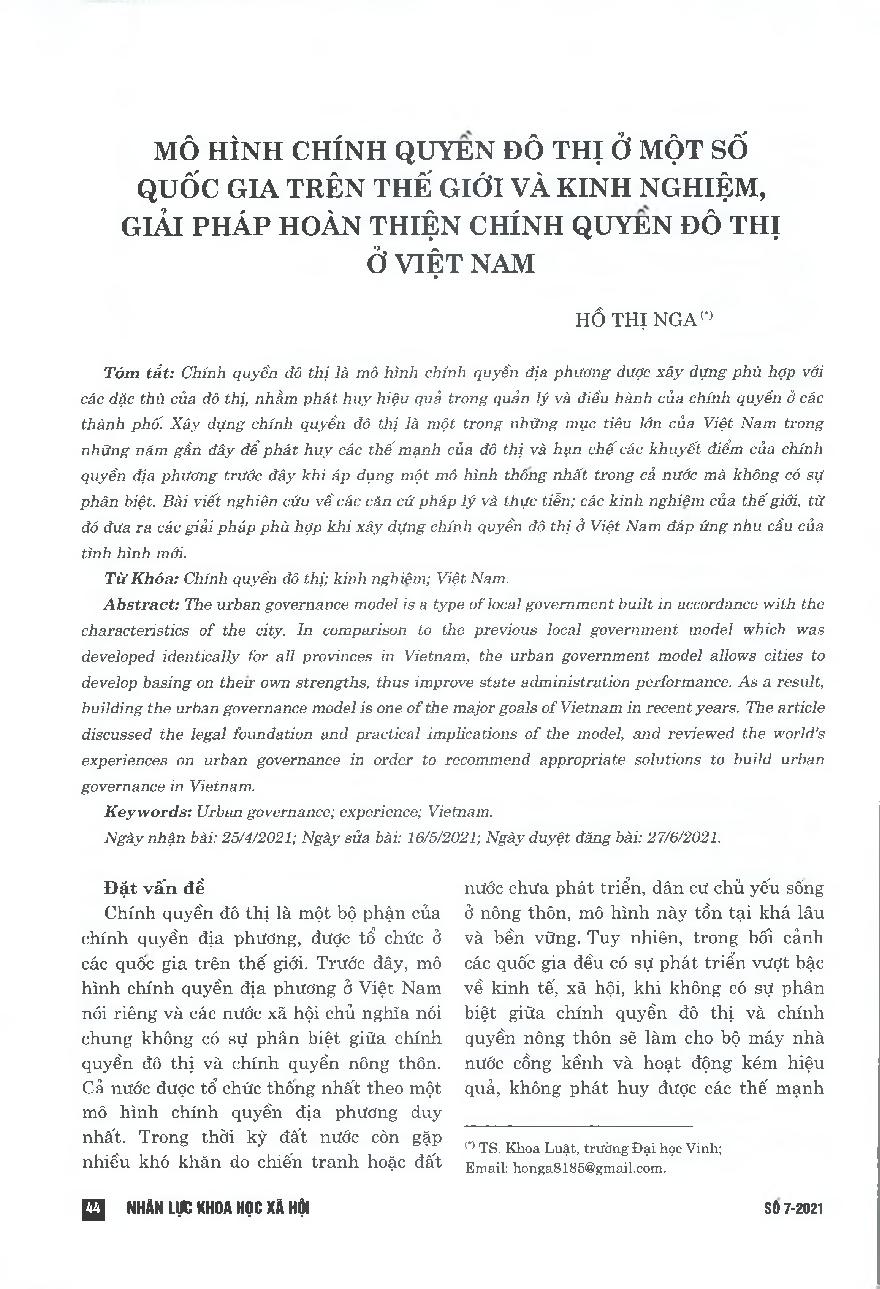 MÔ HÌNH CHÍNH QUYỀN ĐÔ THỊ Ở MỘT SỐ QUỐC GIA TRÊN THẾ GIỚI VÀ KINH NGHIỆM, GIẢI PHÁP HOÀN THIỆN CHÍNH QUYỀN ĐÔ THỊ Ở VIỆT NAM

HỒ THỊ NGA $^{(*)}$

Tóm tắt: Chính quyền đô thị là mô hình chính quyền địa phương được xây dựng phù hợp với các đặc thù của đô thị, nhằm phát huy hiệu quả trong quản lý và điều hành của chính quyền ở các thành phố. Xây dựng chính quyền đô thị là một trong những mục tiêu lớn của Việt Nam trong những năm gần đây để phát huy các thế mạnh của đô thị và hạn chế các khuyết điểm của chính quyền địa phương trước đây khi áp dụng một mô hình thống nhất trong cả nước mà không có sự phân biệt. Bài viết nghiên cứu về các căn cứ pháp lý và thực tiễn; các kinh nghiệm của thế giới, từ đó đưa ra các giải pháp phù hợp khi xây dựng chính quyền đô thị ở Việt Nam đáp ứng nhu cầu của tình hình mới.

Từ Khóa: Chính quyền đô thị; kinh nghiệm; Việt Nam.

Abstract: The urban governance model is a type of local government built in accordance with the characteristics of the city. In comparison to the previous local government model which was developed identically for all provinces in Vietnam, the urban government model allows cities to develop basing on their own strengths, thus improve state administration performance. As a result, building the urban governance model is one of the major goals of Vietnam in recent years. The article discussed the legal foundation and practical implications of the model, and reviewed the world's experiences on urban governance in order to recommend appropriate solutions to build urban governance in Vietnam.

Keywords: Urban governance; experience; Vietnam.

Ngày nhận bài: 25/4/2021; Ngày sửa bài: 16/5/2021; Ngày duyệt đăng bài: 27/6/2021.

Đặt vấn đề

Chính quyền đô thị là một bộ phận của chính quyền địa phương, được tổ chức ở các quốc gia trên thế giới. Trước đây, mô hình chính quyền địa phương ở Việt Nam nói riêng và các nước xã hội chủ nghĩa nói chung không có sự phân biệt giữa chính quyền đô thị và chính quyền nông thôn. Cả nước được tổ chức thống nhất theo một mô hình chính quyền địa phương duy nhất. Trong thời kỳ đất nước còn gặp nhiều khó khăn do chiến tranh hoặc đất nước chưa phát triển, dân cư chủ yếu sống ở nông thôn, mô hình này tồn tại khá lâu và bền vững. Tuy nhiên, trong bối cảnh các quốc gia đều có sự phát triển vượt bậc về kinh tế, xã hội, khi không có sự phân biệt giữa chính quyền đô thị và chính quyền nông thôn sẽ làm cho bộ máy nhà nước cồng kềnh và hoạt động kém hiệu quả, không phát huy được các thế mạnh

$^{(*)}$ TS. Khoa Luật, trường Đại học Vinh; Email: honga8185@gmail.com.

44 NHÂN LỰC KHOA HỌC XÃ HỘI SỐ 7-2021